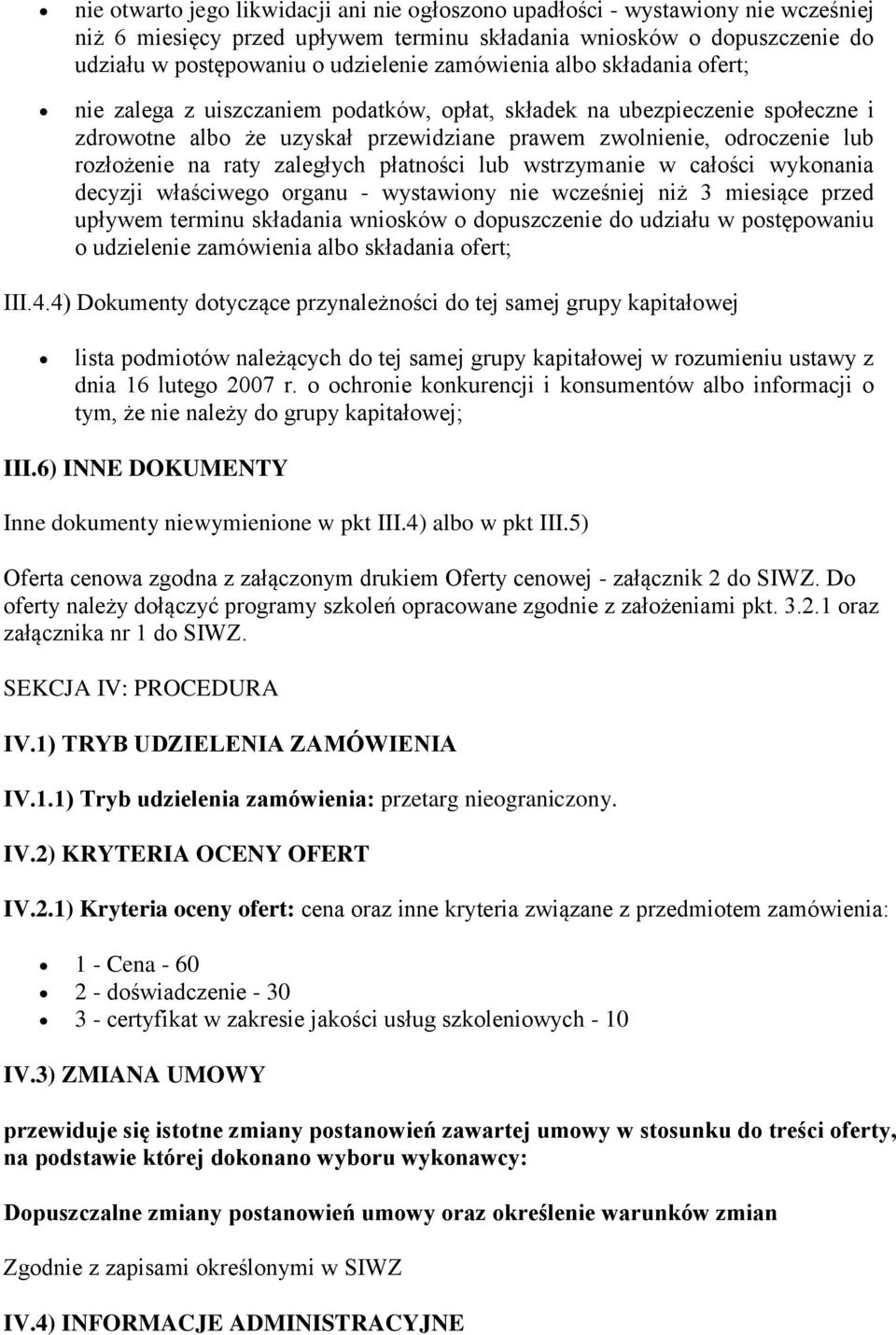 • nie otwarto jego likwidacji ani nie ogłoszono upadłości - wystawiony nie wcześniej niż 6 miesięcy przed upływem terminu składania wniosków o dopuszczenie do udziału w postępowaniu o udzielenie zamówienia albo składania ofert;

• nie zalega z uiszczaniem podatków, opłat, składek na ubezpieczenie społeczne i zdrowotne albo że uzyskał przewidziane prawem zwolnienie, odroczenie lub rozłożenie na raty zaległych płatności lub wstrzymanie w całości wykonania decyzji właściwego organu - wystawiony nie wcześniej niż 3 miesiące przed upływem terminu składania wniosków o dopuszczenie do udziału w postępowaniu o udzielenie zamówienia albo składania ofert;

III.4.4) Dokumenty dotyczące przynależności do tej samej grupy kapitałowej

• lista podmiotów należących do tej samej grupy kapitałowej w rozumieniu ustawy z dnia 16 lutego 2007 r. o ochronie konkurencji i konsumentów albo informacji o tym, że nie należy do grupy kapitałowej;

III.6) INNE DOKUMENTY

Inne dokumenty niewymienione w pkt III.4) albo w pkt III.5)

Oferta cenowa zgodna z załączonym drukiem Oferty cenowej - załącznik 2 do SIWZ. Do oferty należy dołączyć programy szkoleń opracowane zgodnie z założeniami pkt. 3.2.1 oraz załącznika nr 1 do SIWZ.

SEKCJA IV: PROCEDURA

IV.1) TRYB UDZIELENIA ZAMÓWIENIA

IV.1.1) Tryb udzielenia zamówienia: przetarg nieograniczony.

IV.2) KRYTERIA OCENY OFERT

IV.2.1) Kryteria oceny ofert: cena oraz inne kryteria związane z przedmiotem zamówienia:

• 1 - Cena - 60
• 2 - doświadczenie - 30
• 3 - certyfikat w zakresie jakości usług szkoleniowych - 10

IV.3) ZMIANA UMOWY

przewiduje się istotne zmiany postanowień zawartej umowy w stosunku do treści oferty, na podstawie której dokonano wyboru wykonawcy:

Dopuszczalne zmiany postanowień umowy oraz określenie warunków zmian

Zgodnie z zapisami określonymi w SIWZ

IV.4) INFORMACJE ADMINISTRACYJNE